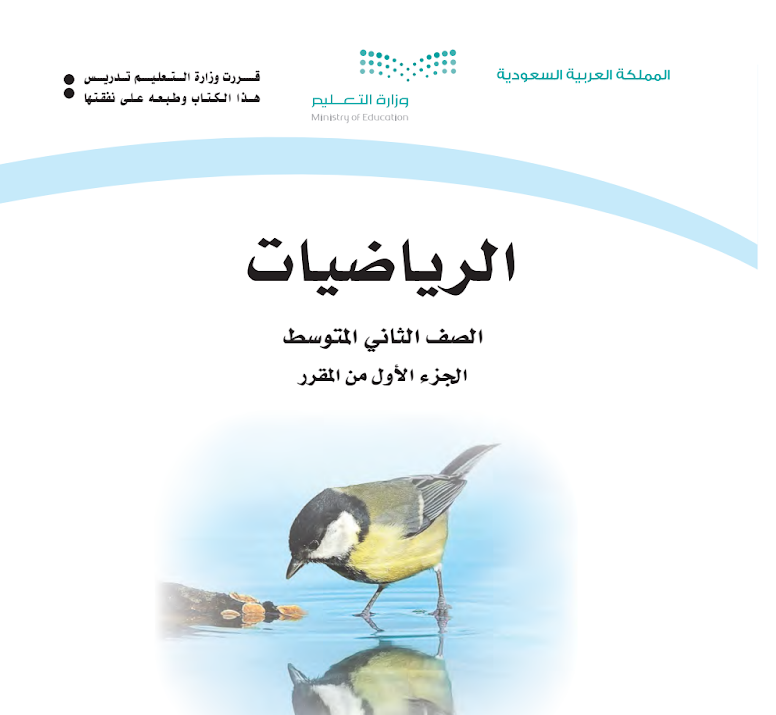 المملكة العربية السعودية

وزارة التعليم
Ministry of Education

قررت وزارة التعليم تدريس
هذا الكتاب وطبعه على نفقتها

الرياضيات

الصف الثاني المتوسط

الجزء الأول من المقرر